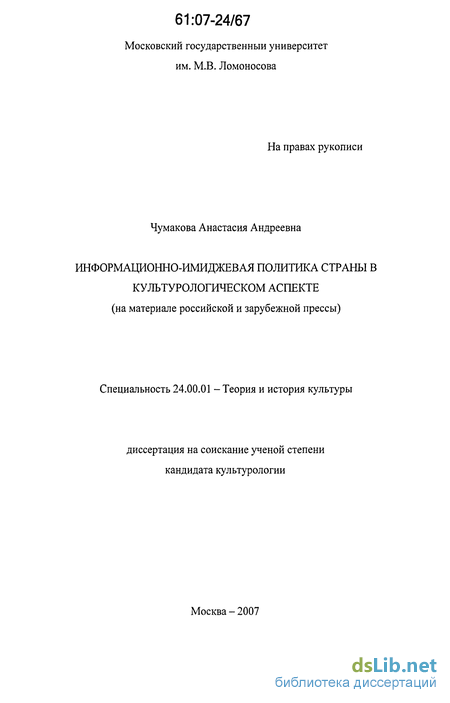 61:07-24/67

Московский государственныи университет
им. М.В. Ломоносова

На правах рукописи

Чумакова Анастасия Андреевна

ИНФОРМАЦИОННО-ИМИДЖЕВАЯ ПОЛИТИКА СТРАНЫ В КУЛЬТУРОЛОГИЧЕСКОМ АСПЕКТЕ
(на материале российской и зарубежной прессы)

Специальность 24.00.01 – Теория и история культуры

диссертация на соискание ученой степени
кандидата культурологии

Москва – 2007

dsLib.net
библиотека диссертаций